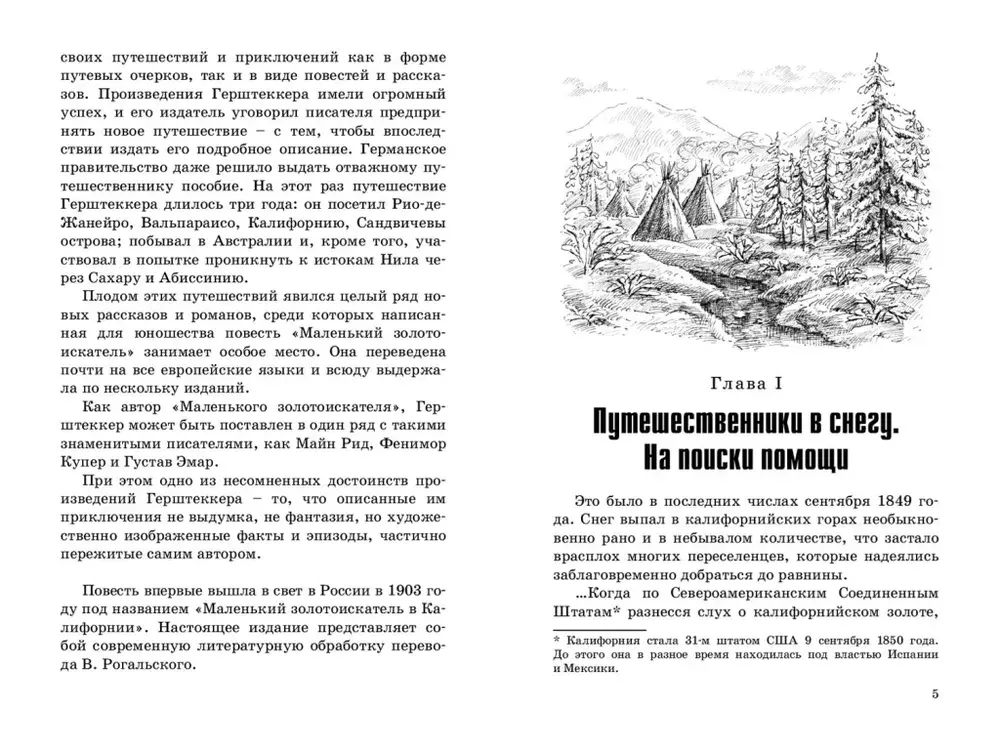 своих путешествий и приключений как в форме путевых очерков, так и в виде повестей и рассказов. Произведения Герштеккера имели огромный успех, и его издатель уговорил писателя предпринять новое путешествие – с тем, чтобы впоследствии издать его подробное описание. Германское правительство даже решило выдать отважному путешественнику пособие. На этот раз путешествие Герштеккера длилось три года: он посетил Рио-де-Жанейро, Вальпараисо, Калифорнию, Сандвичевы острова; побывал в Австралии и, кроме того, участвовал в попытке проникнуть к истокам Нила через Сахару и Абиссинию.

Плодом этих путешествий явился целый ряд новых рассказов и романов, среди которых написанная для юношества повесть «Маленький золотоискатель» занимает особое место. Она переведена почти на все европейские языки и всюду выдержала по нескольку изданий.

Как автор «Маленького золотоискателя», Герштеккер может быть поставлен в один ряд с такими знаменитыми писателями, как Майн Рид, Фенимор Купер и Густав Эмар.

При этом одно из несомненных достоинств произведений Герштеккера – то, что описанные им приключения не выдумка, не фантазия, но художественно изображенные факты и эпизоды, частично пережитые самим автором.

Повесть впервые вышла в свет в России в 1903 году под названием «Маленький золотоискатель в Калифорнии». Настоящее издание представляет собой современную литературную обработку перевода В. Рогальского.

Глава I

Путешественники в снегу. На поиски помощи

Это было в последних числах сентября 1849 года. Снег выпал в калифорнийских горах необыкновенно рано и в небывалом количестве, что застало врасплох многих переселенцев, которые надеялись заблаговременно добраться до равнины.

...Когда по Североамериканским Соединенным Штатам* разнесся слух о калифорнийском золоте,

* Калифорния стала 31-м штатом США 9 сентября 1850 года. До этого она в разное время находилась под властью Испании и Мексики.

5